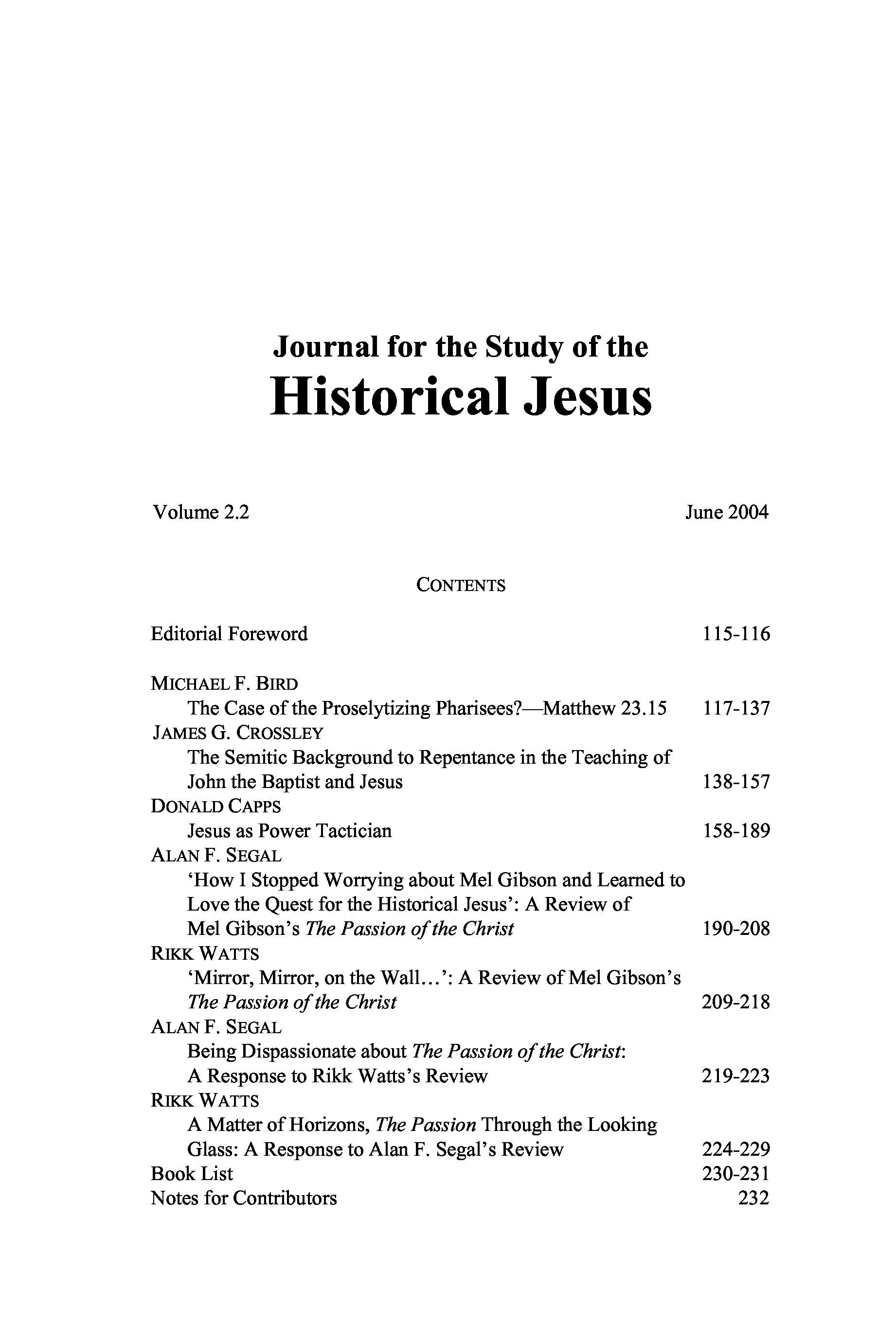 Journal for the Study of the
Historical Jesus

Volume 2.2

June 2004

CONTENTS

Editorial Foreword 115-116

MICHAEL F. BIRD
The Case of the Proselytizing Pharisees?—Matthew 23.15 117-137
JAMES G. CROSSLEY
The Semitic Background to Repentance in the Teaching of John the Baptist and Jesus 138-157
DONALD CAPPS
Jesus as Power Tactician 158-189
ALAN F. SEGAL
'How I Stopped Worrying about Mel Gibson and Learned to Love the Quest for the Historical Jesus': A Review of Mel Gibson's The Passion of the Christ 190-208
RIKK WATTS
'Mirror, Mirror, on the Wall...': A Review of Mel Gibson's The Passion of the Christ 209-218
ALAN F. SEGAL
Being Dispassionate about The Passion of the Christ: A Response to Rikk Watts's Review 219-223
RIKK WATTS
A Matter of Horizons, The Passion Through the Looking Glass: A Response to Alan F. Segal's Review 224-229
Book List 230-231
Notes for Contributors 232